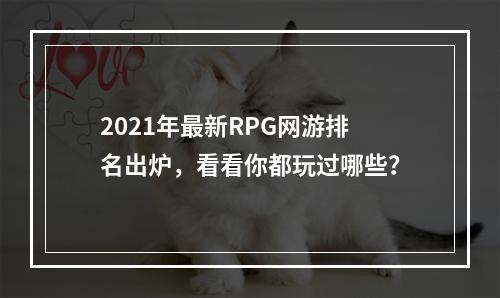 Love

2021年最新RPG网游排名出炉，看看你都玩过哪些?